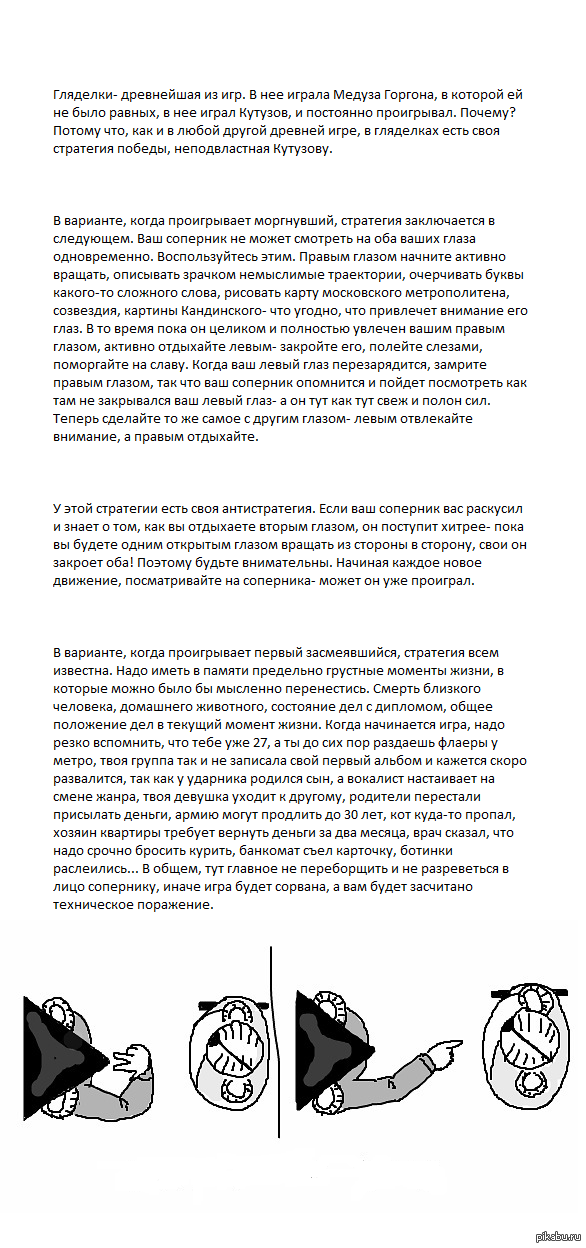 Гляделки- древнейшая из игр. В нее играла Медуза Горгона, в которой ей не было равных, в нее играл Кутузов, и постоянно проигрывал. Почему? Потому что, как и в любой другой древней игре, в гляделках есть своя стратегия победы, неподвластная Кутузову.

В варианте, когда проигрывает моргнувший, стратегия заключается в следующем. Ваш соперник не может смотреть на оба ваших глаза одновременно. Воспользуйтесь этим. Правым глазом начните активно вращать, описывать зрачком немыслимые траектории, очерчивать буквы какого-то сложного слова, рисовать карту московского метрополитена, созвездия, картины Кандинского- что угодно, что привлечет внимание его глаз. В то время пока он целиком и полностью увлечен вашим правым глазом, активно отдыхайте левым- закройте его, полейте слезами, поморгайте на славу. Когда ваш левый глаз перезарядится, замрите правым глазом, так что ваш соперник опомнится и пойдет посмотреть как там не закрывался ваш левый глаз- а он тут как тут свеж и полон сил. Теперь сделайте то же самое с другим глазом- левым отвлекайте внимание, а правым отдыхайте.

У этой стратегии есть своя антистратегия. Если ваш соперник вас раскусил и знает о том, как вы отдыхаете вторым глазом, он поступит хитрее- пока вы будете одним открытым глазом вращать из стороны в сторону, свои он закроет оба! Поэтому будьте внимательны. Начиная каждое новое движение, посматривайте на соперника- может он уже проиграл.

В варианте, когда проигрывает первый засмеявшийся, стратегия всем известна. Надо иметь в памяти предельно грустные моменты жизни, в которые можно было бы мысленно перенестись. Смерть близкого человека, домашнего животного, состояние дел с дипломом, общее положение дел в текущий момент жизни. Когда начинается игра, надо резко вспомнить, что тебе уже 27, а ты до сих пор раздаешь флаеры у метро, твоя группа так и не записала свой первый альбом и кажется скоро развалится, так как у ударника родился сын, а вокалист настаивает на смене жанра, твоя девушка уходит к другому, родители перестали присылать деньги, армию могут продлить до 30 лет, кот куда-то пропал, хозяин квартиры требует вернуть деньги за два месяца, врач сказал, что надо срочно бросить курить, банкомат съел карточку, ботинки раслеились... В общем, тут главное не переборщить и не разреветься в лицо сопернику, иначе игра будет сорвана, а вам будет засчитано техническое поражение.

pikabu.ru